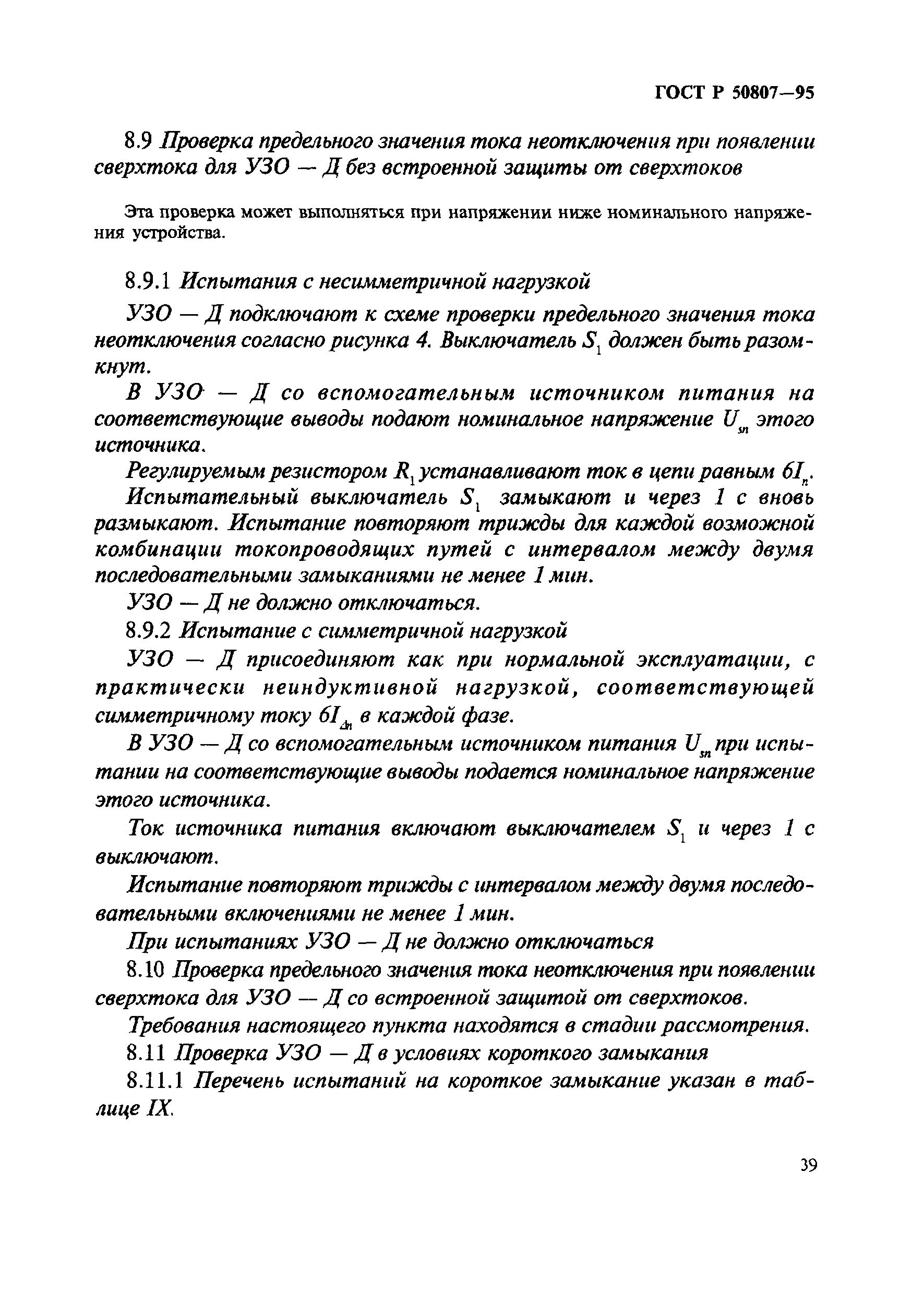 ГОСТ Р 50807—95

8.9 Проверка предельного значения тока неотключения при появлении сверхтока для УЗО — Д без встроенной защиты от сверхтоков

Эта проверка может выполняться при напряжении ниже номинального напряжения устройства.

8.9.1 Испытания с несимметричной нагрузкой

УЗО — Д подключают к схеме проверки предельного значения тока неотключения согласно рисунка 4. Выключатель $S_1$ должен быть разомкнут.

В УЗО — Д со вспомогательным источником питания на соответствующие выводы подают номинальное напряжение $U_{sn}$ этого источника.

Регулируемым резистором $R_1$ устанавливают ток в цепи равным $6I_n$.

Испытательный выключатель $S_1$ замыкают и через 1 с вновь размыкают. Испытание повторяют трижды для каждой возможной комбинации токопроводящих путей с интервалом между двумя последовательными замыканиями не менее 1 мин.

УЗО — Д не должно отключаться.

8.9.2 Испытание с симметричной нагрузкой

УЗО — Д присоединяют как при нормальной эксплуатации, с практически неиндуктивной нагрузкой, соответствующей симметричному току $6I_{\Delta n}$ в каждой фазе.

В УЗО — Д со вспомогательным источником питания $U_{sn}$ при испытании на соответствующие выводы подается номинальное напряжение этого источника.

Ток источника питания включают выключателем $S_1$ и через 1 с выключают.

Испытание повторяют трижды с интервалом между двумя последовательными включениями не менее 1 мин.

При испытаниях УЗО — Д не должно отключаться

8.10 Проверка предельного значения тока неотключения при появлении сверхтока для УЗО — Д со встроенной защитой от сверхтоков.

Требования настоящего пункта находятся в стадии рассмотрения.

8.11 Проверка УЗО — Д в условиях короткого замыкания

8.11.1 Перечень испытаний на короткое замыкание указан в таблице IX.

39